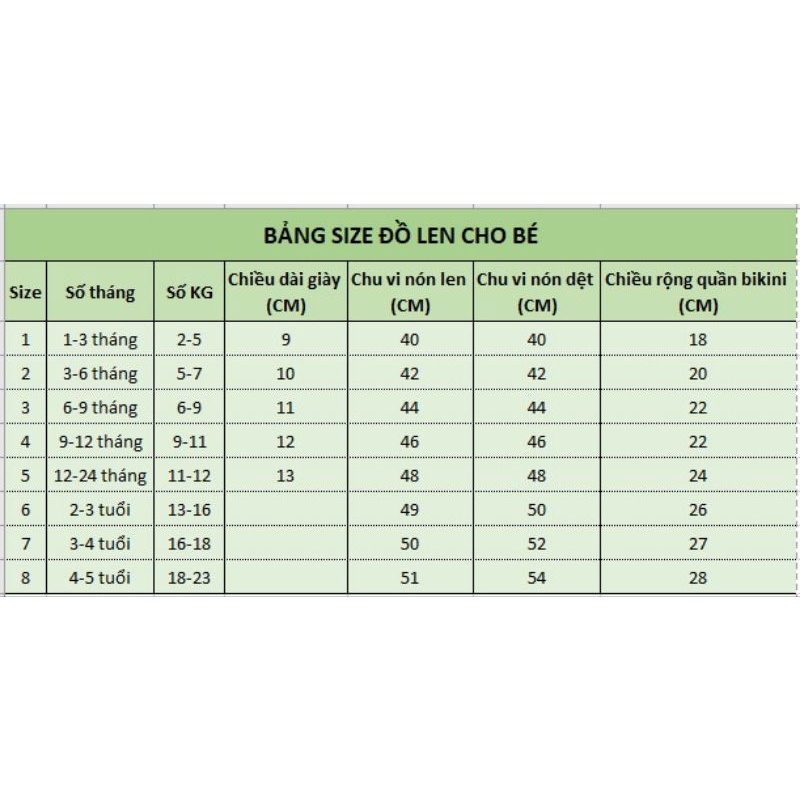 BẢNG SIZE ĐỒ LEN CHO BÉ

| Size | Số tháng | Số KG | Chiều dài giày (CM) | Chu vi nón len (CM) | Chu vi nón dệt (CM) | Chiều rộng quần bikini (CM) |
|---|---|---|---|---|---|---|
| 1 | 1-3 tháng | 2-5 | 9 | 40 | 40 | 18 |
| 2 | 3-6 tháng | 5-7 | 10 | 42 | 42 | 20 |
| 3 | 6-9 tháng | 6-9 | 11 | 44 | 44 | 22 |
| 4 | 9-12 tháng | 9-11 | 12 | 46 | 46 | 22 |
| 5 | 12-24 tháng | 11-12 | 13 | 48 | 48 | 24 |
| 6 | 2-3 tuổi | 13-16 | | 49 | 50 | 26 |
| 7 | 3-4 tuổi | 16-18 | | 50 | 52 | 27 |
| 8 | 4-5 tuổi | 18-23 | | 51 | 54 | 28 |